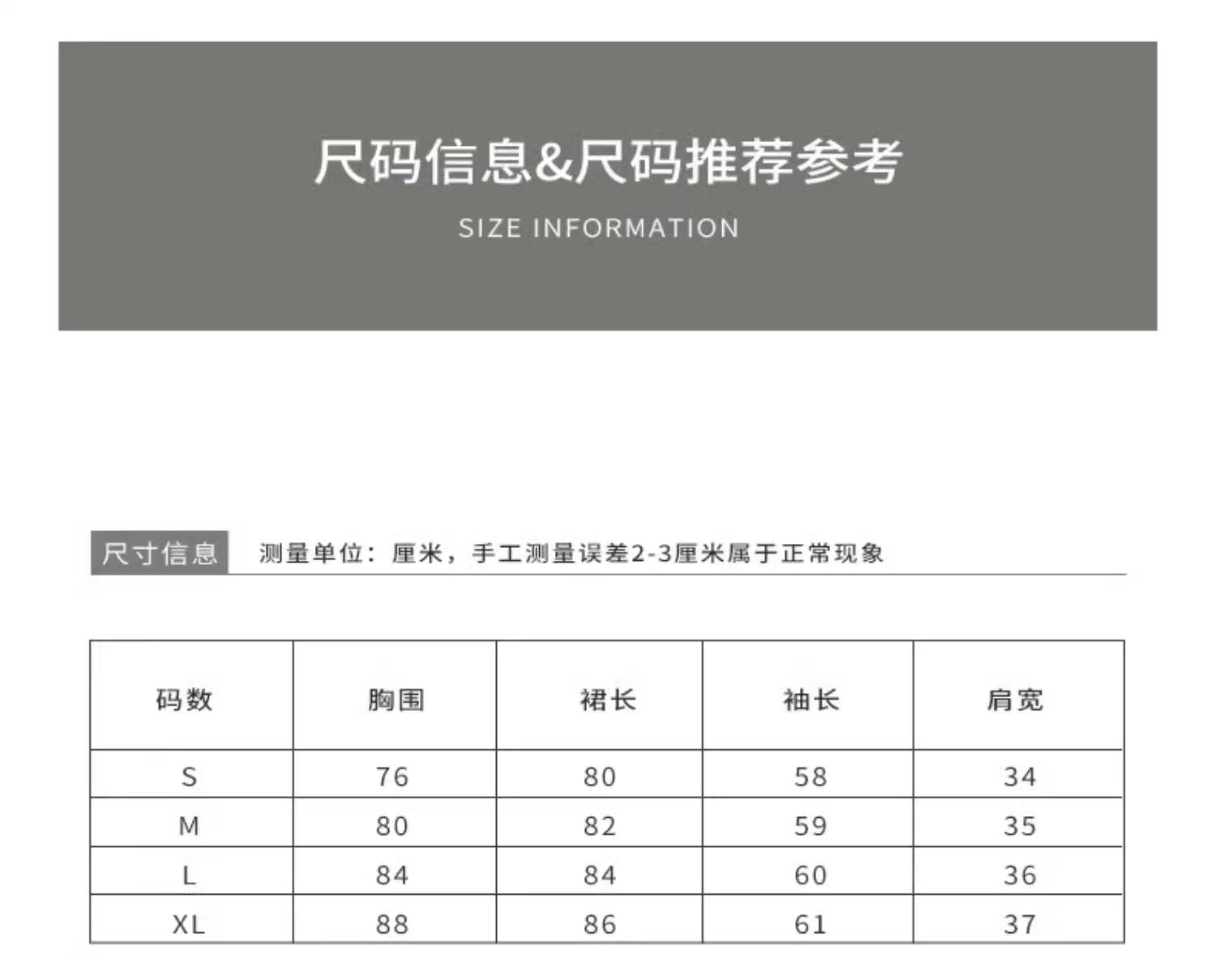 尺码信息&尺码推荐参考
SIZE INFORMATION

尺寸信息 测量单位：厘米，手工测量误差2-3厘米属于正常现象

| 码数 | 胸围 | 裙长 | 袖长 | 肩宽 |
|---|---|---|---|---|
| S | 76 | 80 | 58 | 34 |
| M | 80 | 82 | 59 | 35 |
| L | 84 | 84 | 60 | 36 |
| XL | 88 | 86 | 61 | 37 |